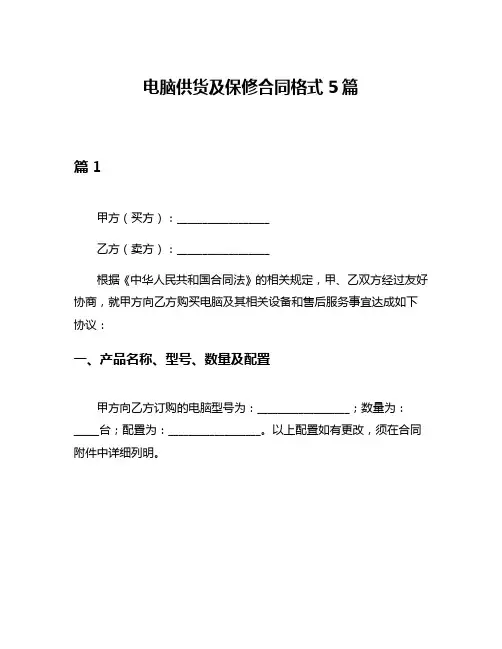 电脑供货及保修合同格式 5 篇

篇 1

甲方（买方）：________________

乙方（卖方）：________________

根据《中华人民共和国合同法》的相关规定，甲、乙双方经过友好协商，就甲方向乙方购买电脑及其相关设备和售后服务事宜达成如下协议：

一、产品名称、型号、数量及配置

甲方向乙方订购的电脑型号为：________________；数量为：____台；配置为：________________。以上配置如有更改，须在合同附件中详细列明。